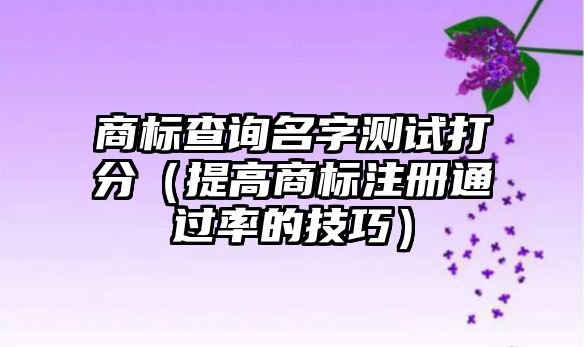 商标查询名字测试打分（提高商标注册通过率的技巧）